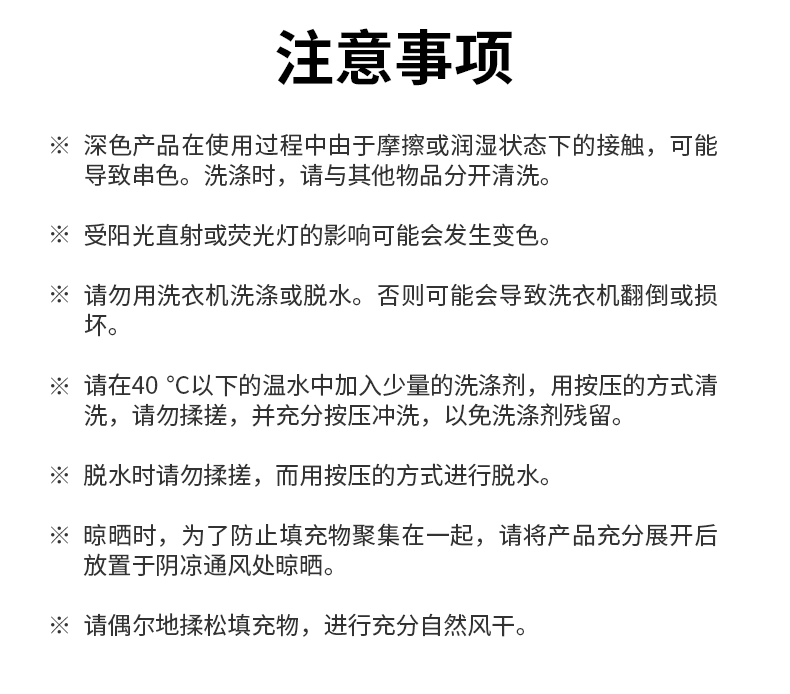 注意事项

※ 深色产品在使用过程中由于摩擦或润湿状态下的接触，可能导致串色。洗涤时，请与其他物品分开清洗。

※ 受阳光直射或荧光灯的影响可能会发生变色。

※ 请勿用洗衣机洗涤或脱水。否则可能会导致洗衣机翻倒或损坏。

※ 请在40 °C以下的温水中加入少量的洗涤剂，用按压的方式清洗，请勿揉搓，并充分按压冲洗，以免洗涤剂残留。

※ 脱水时请勿揉搓，而用按压的方式进行脱水。

※ 晾晒时，为了防止填充物聚集在一起，请将产品充分展开后放置于阴凉通风处晾晒。

※ 请偶尔地揉松填充物，进行充分自然风干。